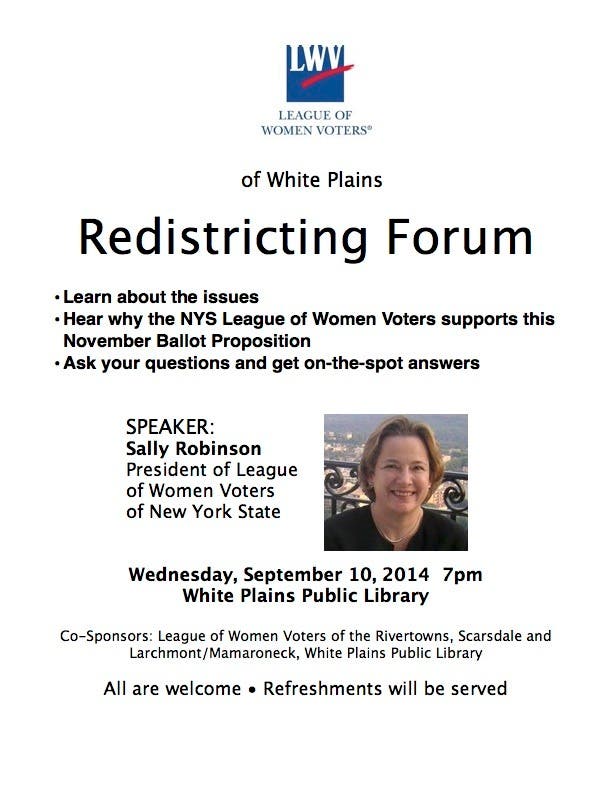 LWV
LEAGUE OF
WOMEN VOTERS®

of White Plains

Redistricting Forum

• Learn about the issues
• Hear why the NYS League of Women Voters supports this November Ballot Proposition
• Ask your questions and get on-the-spot answers

SPEAKER:
Sally Robinson
President of League of Women Voters of New York State

Wednesday, September 10, 2014 7pm
White Plains Public Library

Co-Sponsors: League of Women Voters of the Rivertowns, Scarsdale and Larchmont/Mamaroneck, White Plains Public Library

All are welcome • Refreshments will be served